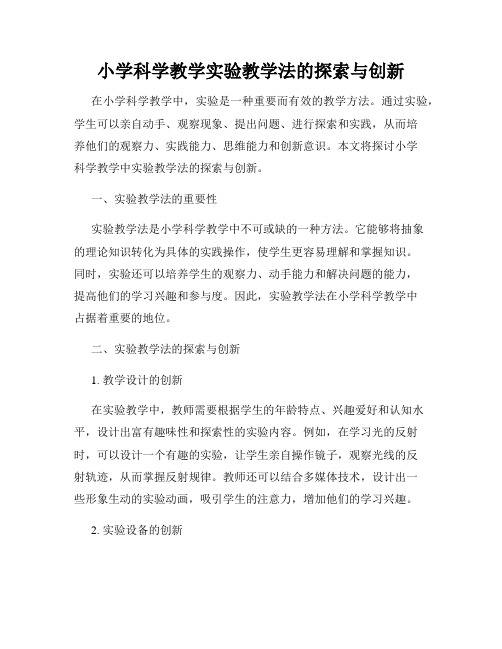 小学科学教学实验教学法的探索与创新

在小学科学教学中，实验是一种重要而有效的教学方法。通过实验，学生可以亲自动手、观察现象、提出问题、进行探索和实践，从而培养他们的观察力、实践能力、思维能力和创新意识。本文将探讨小学科学教学中实验教学法的探索与创新。

一、实验教学法的重要性

实验教学法是小学科学教学中不可或缺的一种方法。它能够将抽象的理论知识转化为具体的实践操作，使学生更容易理解和掌握知识。同时，实验还可以培养学生的观察力、动手能力和解决问题的能力，提高他们的学习兴趣和参与度。因此，实验教学法在小学科学教学中占据着重要的地位。

二、实验教学法的探索与创新

1. 教学设计的创新

在实验教学中，教师需要根据学生的年龄特点、兴趣爱好和认知水平，设计出富有趣味性和探索性的实验内容。例如，在学习光的反射时，可以设计一个有趣的实验，让学生亲自操作镜子，观察光线的反射轨迹，从而掌握反射规律。教师还可以结合多媒体技术，设计出一些形象生动的实验动画，吸引学生的注意力，增加他们的学习兴趣。

2. 实验设备的创新